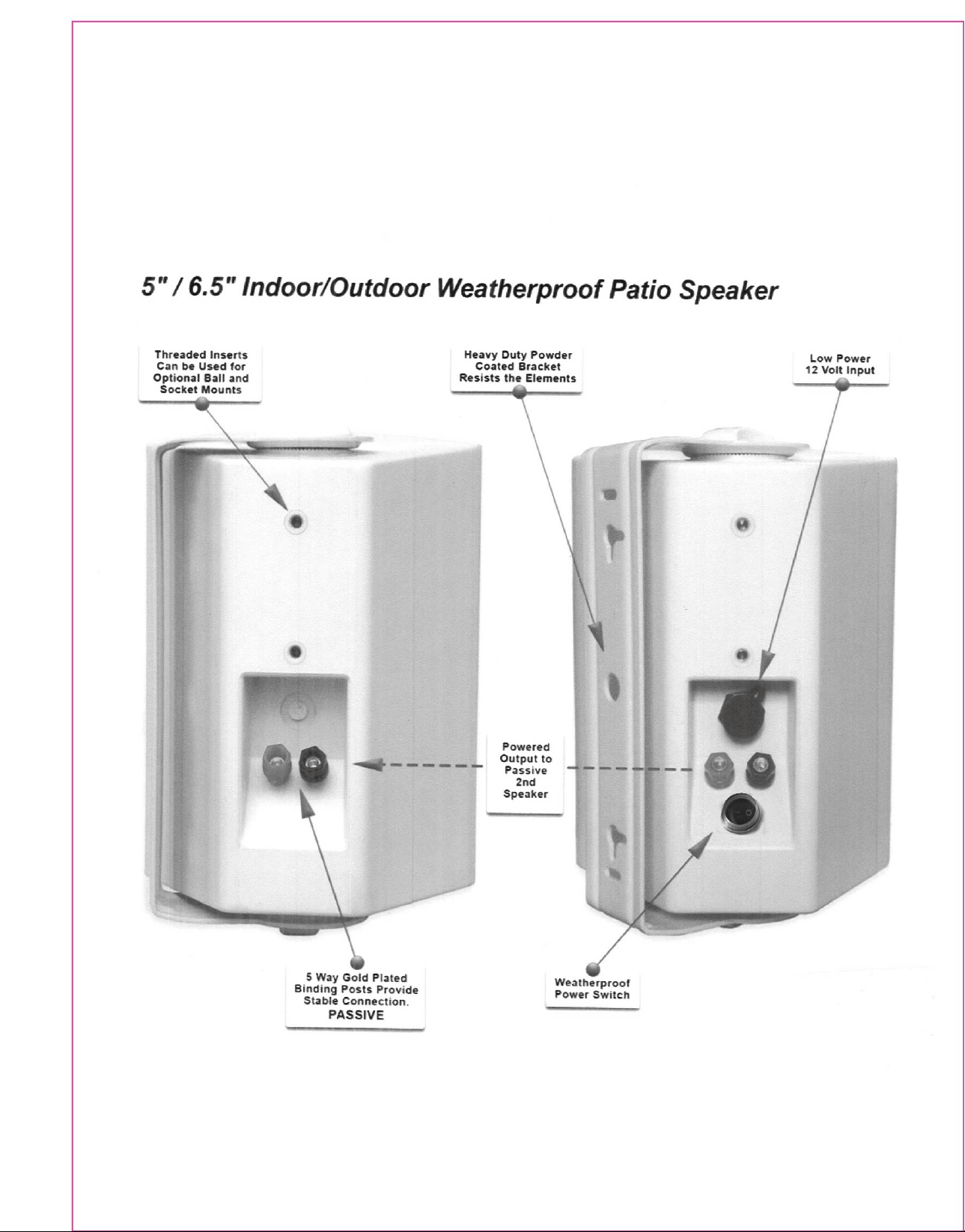 5" / 6.5" Indoor/Outdoor Weatherproof Patio Speaker

Threaded Inserts Can be Used for Optional Ball and Socket Mounts

Heavy Duty Powder Coated Bracket Resists the Elements

Low Power 12 Volt Input

Powered Output to Passive 2nd Speaker

5 Way Gold Plated Binding Posts Provide Stable Connection. PASSIVE

Weatherproof Power Switch